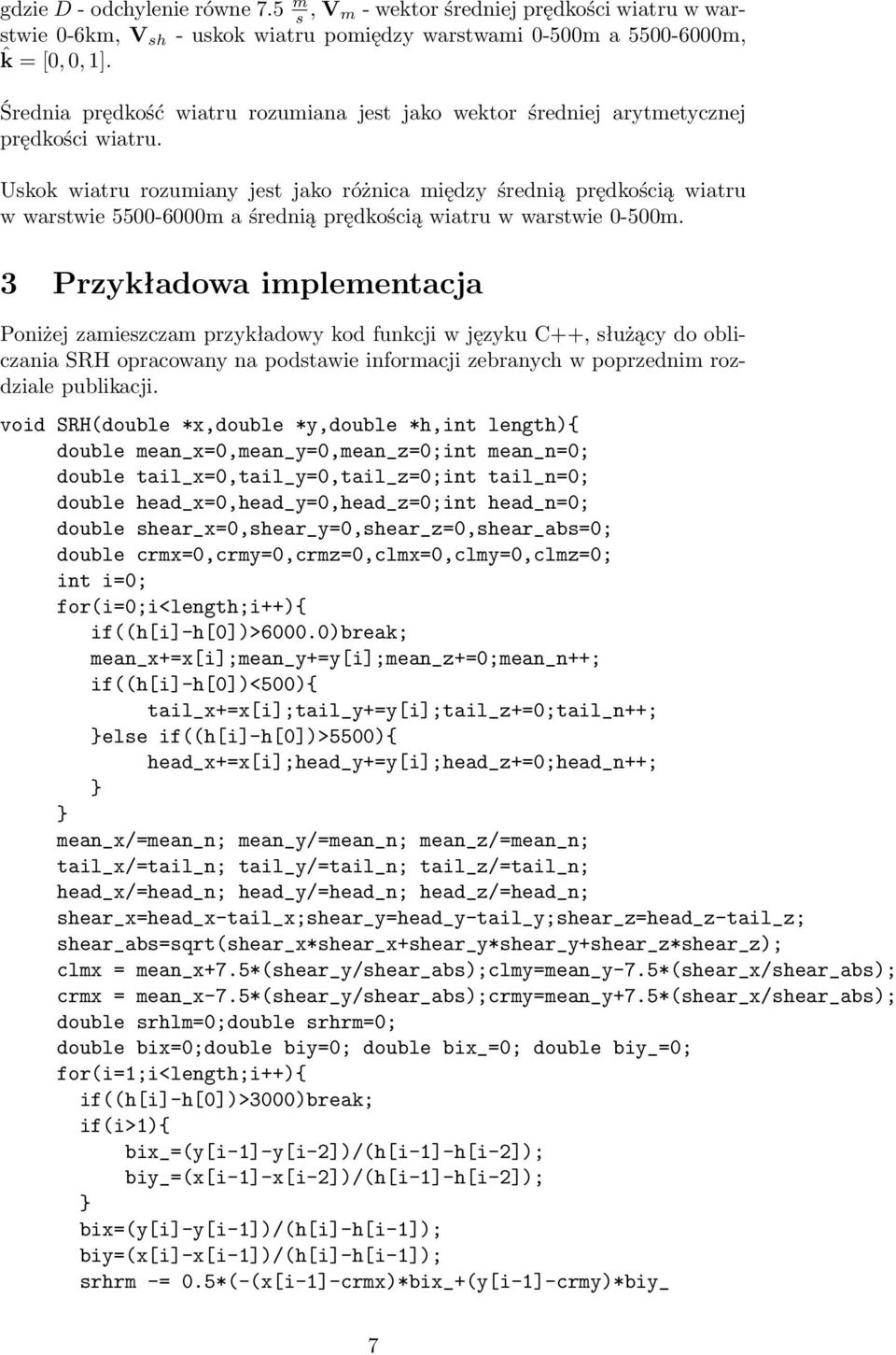 gdzie $D$ - odchylenie równe 7.5 $\frac{m}{s}$, $\mathbf{V}_m$ - wektor średniej prędkości wiatru w warstwie 0-6km, $\mathbf{V}_{sh}$ - uskok wiatru pomiędzy warstwami 0-500m a 5500-6000m, $\hat{\mathbf{k}} = [0, 0, 1]$.

Średnia prędkość wiatru rozumiana jest jako wektor średniej arytmetycznej prędkości wiatru.

Uskok wiatru rozumiany jest jako różnica między średnią prędkością wiatru w warstwie 5500-6000m a średnią prędkością wiatru w warstwie 0-500m.

3 Przykładowa implementacja

Poniżej zamieszczam przykładowy kod funkcji w języku C++, służący do obliczania SRH opracowany na podstawie informacji zebranych w poprzednim rozdziale publikacji.

void SRH(double *x,double *y,double *h,int length){
double mean_x=0,mean_y=0,mean_z=0;int mean_n=0;
double tail_x=0,tail_y=0,tail_z=0;int tail_n=0;
double head_x=0,head_y=0,head_z=0;int head_n=0;
double shear_x=0,shear_y=0,shear_z=0,shear_abs=0;
double crmx=0,crmy=0,crmz=0,clmx=0,clmy=0,clmz=0;
int i=0;
for(i=0;i<length;i++){
if((h[i]-h[0])>6000.0)break;
mean_x+=x[i];mean_y+=y[i];mean_z+=0;mean_n++;
if((h[i]-h[0])<500){
tail_x+=x[i];tail_y+=y[i];tail_z+=0;tail_n++;
}else if((h[i]-h[0])>5500){
head_x+=x[i];head_y+=y[i];head_z+=0;head_n++;
}
}
mean_x/=mean_n; mean_y/=mean_n; mean_z/=mean_n;
tail_x/=tail_n; tail_y/=tail_n; tail_z/=tail_n;
head_x/=head_n; head_y/=head_n; head_z/=head_n;
shear_x=head_x-tail_x;shear_y=head_y-tail_y;shear_z=head_z-tail_z;
shear_abs=sqrt(shear_x*shear_x+shear_y*shear_y+shear_z*shear_z);
clmx = mean_x+7.5*(shear_y/shear_abs);clmy=mean_y-7.5*(shear_x/shear_abs);
crmx = mean_x-7.5*(shear_y/shear_abs);crmy=mean_y+7.5*(shear_x/shear_abs);
double srhlm=0;double srhrm=0;
double bix=0;double biy=0; double bix_=0; double biy_=0;
for(i=1;i<length;i++){
if((h[i]-h[0])>3000)break;
if(i>1){
bix_=(y[i-1]-y[i-2])/(h[i-1]-h[i-2]);
biy_=(x[i-1]-x[i-2])/(h[i-1]-h[i-2]);
}
bix=(y[i]-y[i-1])/(h[i]-h[i-1]);
biy=(x[i]-x[i-1])/(h[i]-h[i-1]);
srhrm -= 0.5*(-(x[i-1]-crmx)*bix_+(y[i-1]-crmy)*biy_

7